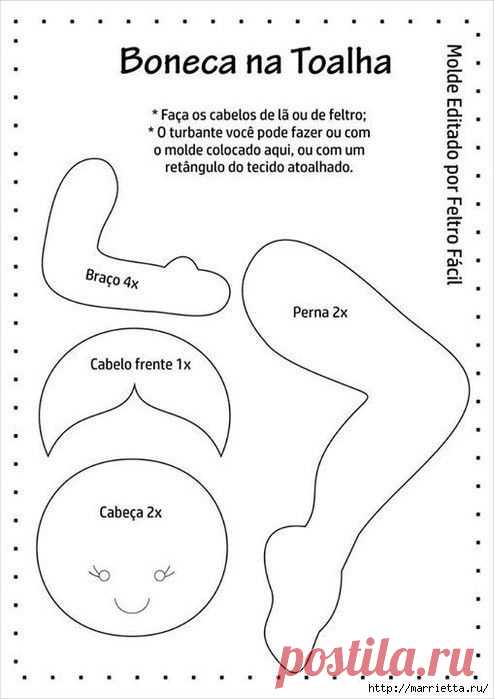 Boneca na Toalha

* Faça os cabelos de lã ou de feltro;
* O turbante você pode fazer ou com o molde colocado aqui, ou com um retângulo do tecido atoalhado.

Molde Editado por Feltro Fácil

Braço 4x

Perna 2x

Cabelo frente 1x

Cabeça 2x

postila.ru

http://marrietta.ru/